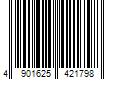 4 901625 421798